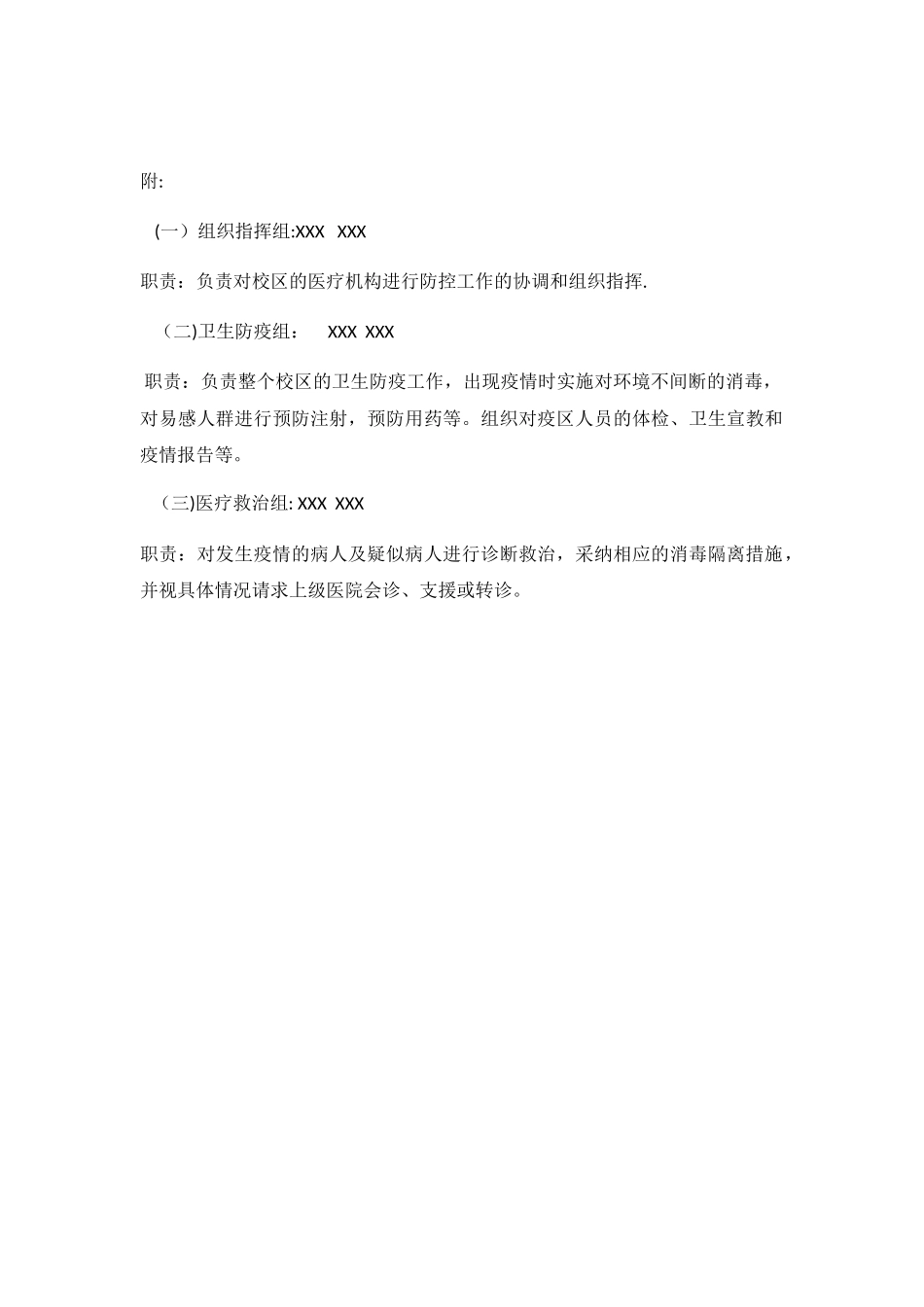 附:

(一）组织指挥组:XXX XXX

职责：负责对校区的医疗机构进行防控工作的协调和组织指挥.

（二)卫生防疫组： XXX XXX

职责：负责整个校区的卫生防疫工作，出现疫情时实施对环境不间断的消毒，对易感人群进行预防注射，预防用药等。组织对疫区人员的体检、卫生宣教和疫情报告等。

（三)医疗救治组: XXX XXX

职责：对发生疫情的病人及疑似病人进行诊断救治，采纳相应的消毒隔离措施，并视具体情况请求上级医院会诊、支援或转诊。